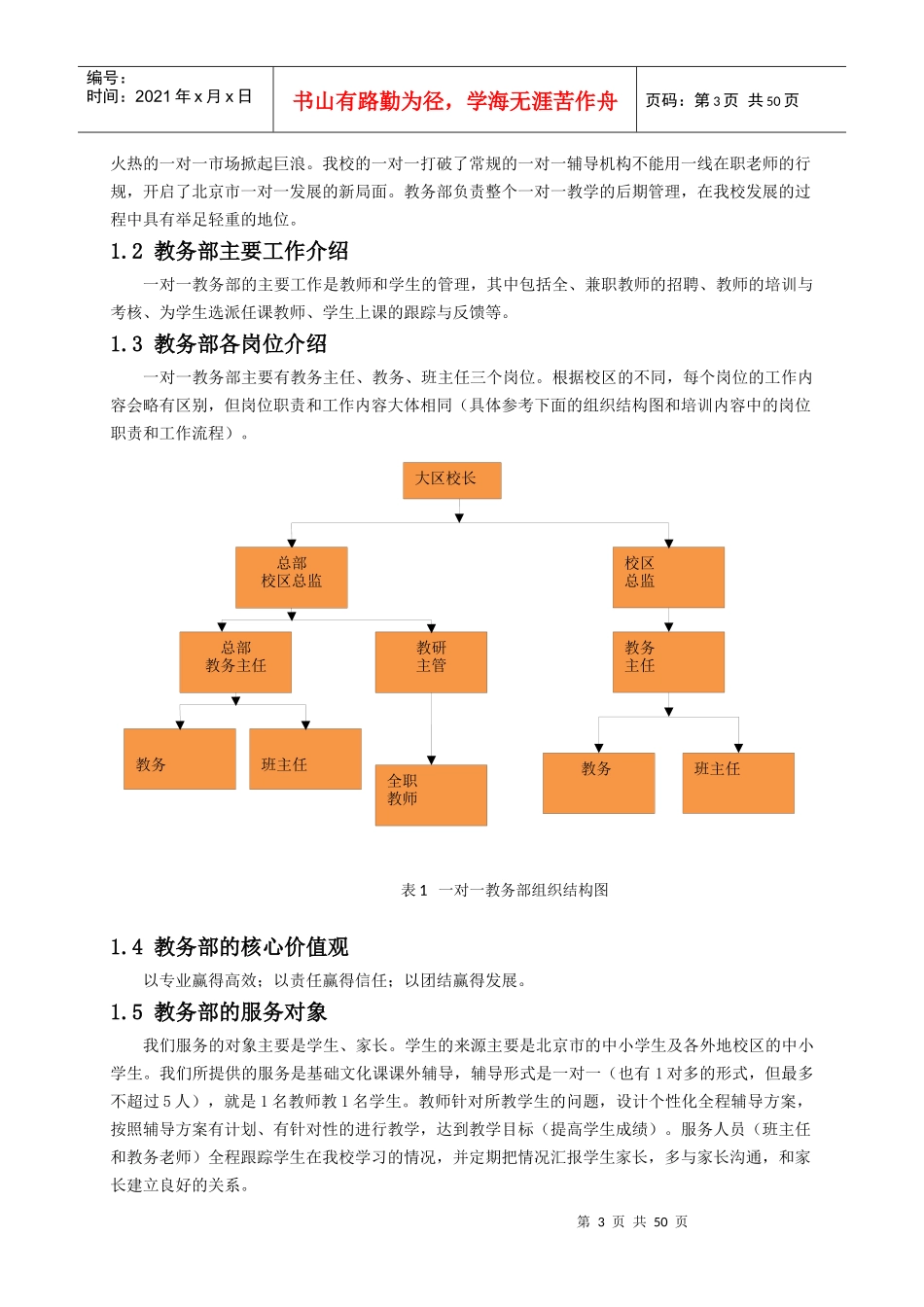 编号：
时间：2021 年 x 月 x 日

书山有路勤为径，学海无涯苦作舟

页码：第 3 页 共 50 页

火热的一对一市场掀起巨浪。我校的一对一打破了常规的一对一辅导机构不能用一线在职老师的行规，开启了北京市一对一发展的新局面。教务部负责整个一对一教学的后期管理，在我校发展的过程中具有举足轻重的地位。

1.2 教务部主要工作介绍

一对一教务部的主要工作是教师和学生的管理，其中包括全、兼职教师的招聘、教师的培训与考核、为学生选派任课教师、学生上课的跟踪与反馈等。

1.3 教务部各岗位介绍

一对一教务部主要有教务主任、教务、班主任三个岗位。根据校区的不同，每个岗位的工作内容会略有区别，但岗位职责和工作内容大体相同（具体参考下面的组织结构图和培训内容中的岗位职责和工作流程）。

大区校长

总部
校区总监

校区
总监

总部
教务主任

教研
主管

教务
主任

教务

班主任

全职
教师

教务

班主任

表 1 一对一教务部组织结构图

1.4 教务部的核心价值观

以专业赢得高效；以责任赢得信任；以团结赢得发展。

1.5 教务部的服务对象

我们服务的对象主要是学生、家长。学生的来源主要是北京市的中小学生及各外地校区的中小学生。我们所提供的服务是基础文化课课外辅导，辅导形式是一对一（也有 1 对多的形式，但最多不超过 5 人），就是 1 名教师教 1 名学生。教师针对所教学生的问题，设计个性化全程辅导方案，按照辅导方案有计划、有针对性的进行教学，达到教学目标（提高学生成绩）。服务人员（班主任和教务老师）全程跟踪学生在我校学习的情况，并定期把情况汇报学生家长，多与家长沟通，和家长建立良好的关系。

第 3 页 共 50 页